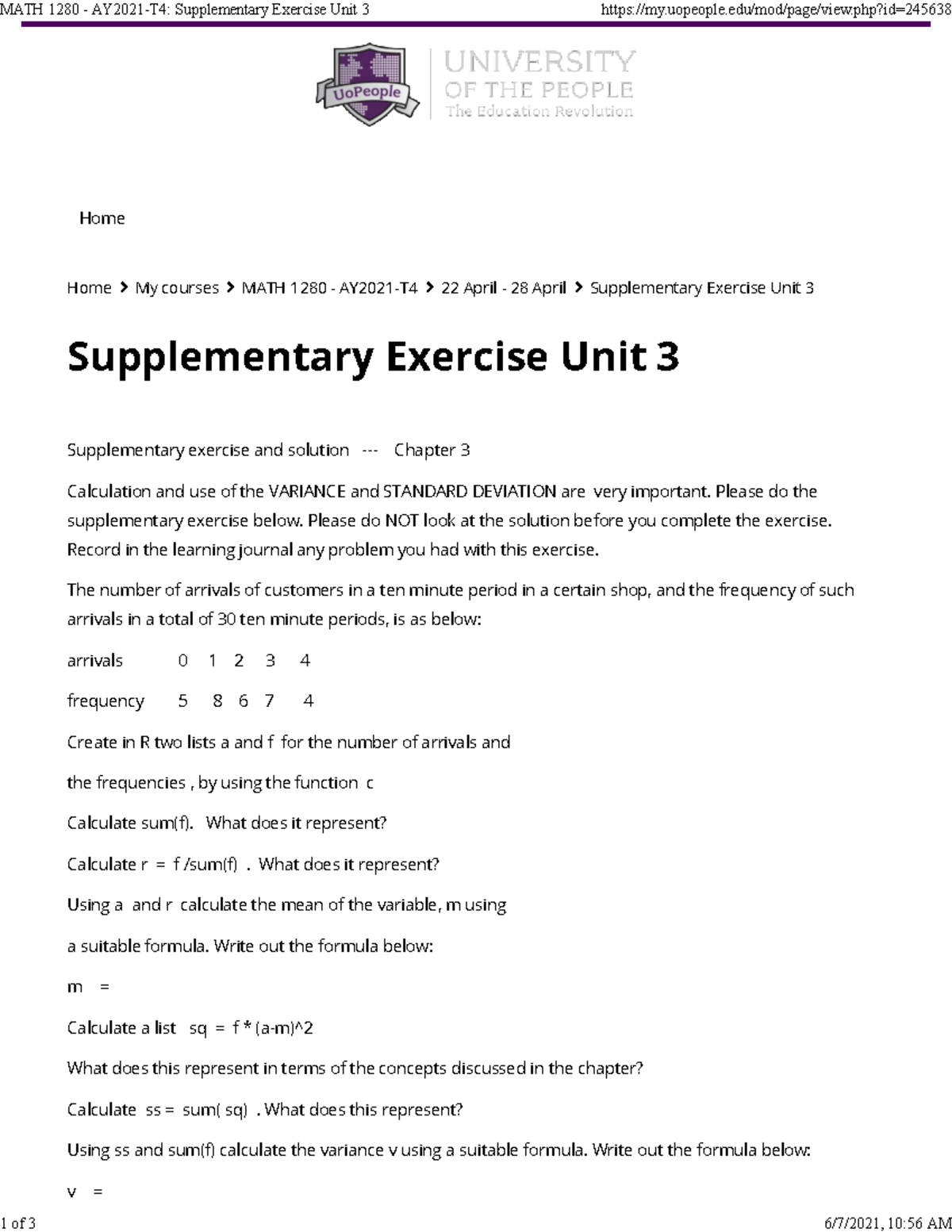 MATH 1280 - AY2021-T4: Supplementary Exercise Unit 3 https://my.uopeople.edu/mod/page/view.php?id=245638

UoPeople

UNIVERSITY OF THE PEOPLE
The Education Revolution

Home

Home > My courses > MATH 1280 - AY2021-T4 > 22 April - 28 April > Supplementary Exercise Unit 3

Supplementary Exercise Unit 3

Supplementary exercise and solution --- Chapter 3

Calculation and use of the VARIANCE and STANDARD DEVIATION are very important. Please do the supplementary exercise below. Please do NOT look at the solution before you complete the exercise. Record in the learning journal any problem you had with this exercise.

The number of arrivals of customers in a ten minute period in a certain shop, and the frequency of such arrivals in a total of 30 ten minute periods, is as below:

arrivals 0 1 2 3 4

frequency 5 8 6 7 4

Create in R two lists a and f for the number of arrivals and

the frequencies , by using the function c

Calculate sum(f). What does it represent?

Calculate r = f /sum(f) . What does it represent?

Using a and r calculate the mean of the variable, m using

a suitable formula. Write out the formula below:

m =

Calculate a list sq = f * (a-m)^2

What does this represent in terms of the concepts discussed in the chapter?

Calculate ss = sum( sq) . What does this represent?

Using ss and sum(f) calculate the variance v using a suitable formula. Write out the formula below:

v =

1 of 3 6/7/2021, 10:56 AM